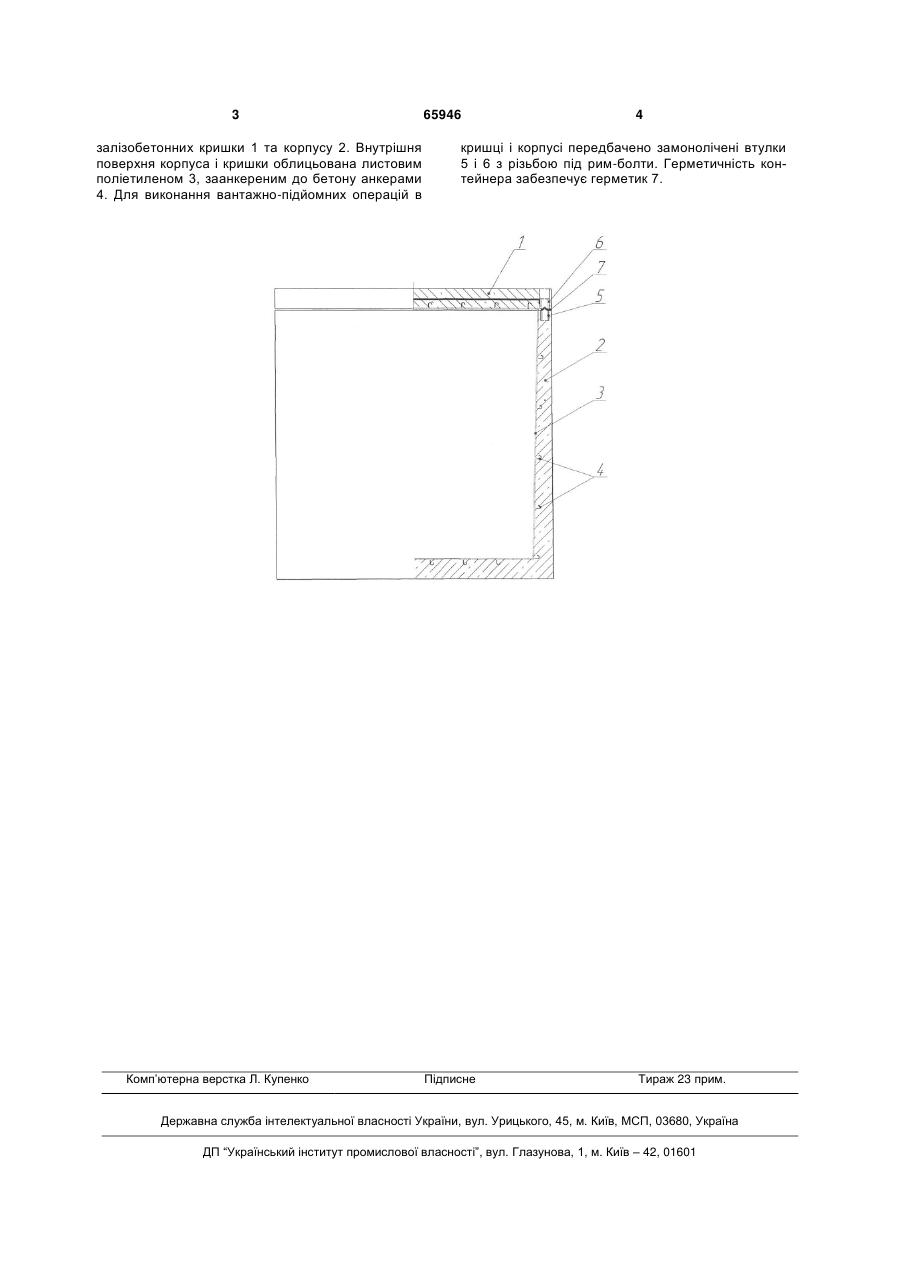 3 65946 4

залізобетонних кришки 1 та корпусу 2. Внутрішня поверхня корпуса і кришки облицьована листовим поліетиленом 3, заанкереним до бетону анкерами 4. Для виконання вантажно-підйомних операцій в кришці і корпусі передбачено замонолічені втулки 5 і 6 з різьбою під рим-болти. Герметичність контейнера забезпечує герметик 7.

1
6
7
5
2
3
4

Комп'ютерна верстка Л. Купенко Підписне Тираж 23 прим.

Державна служба інтелектуальної власності України, вул. Урицького, 45, м. Київ, МСП, 03680, Україна

ДП "Український інститут промислової власності", вул. Глазунова, 1, м. Київ – 42, 01601